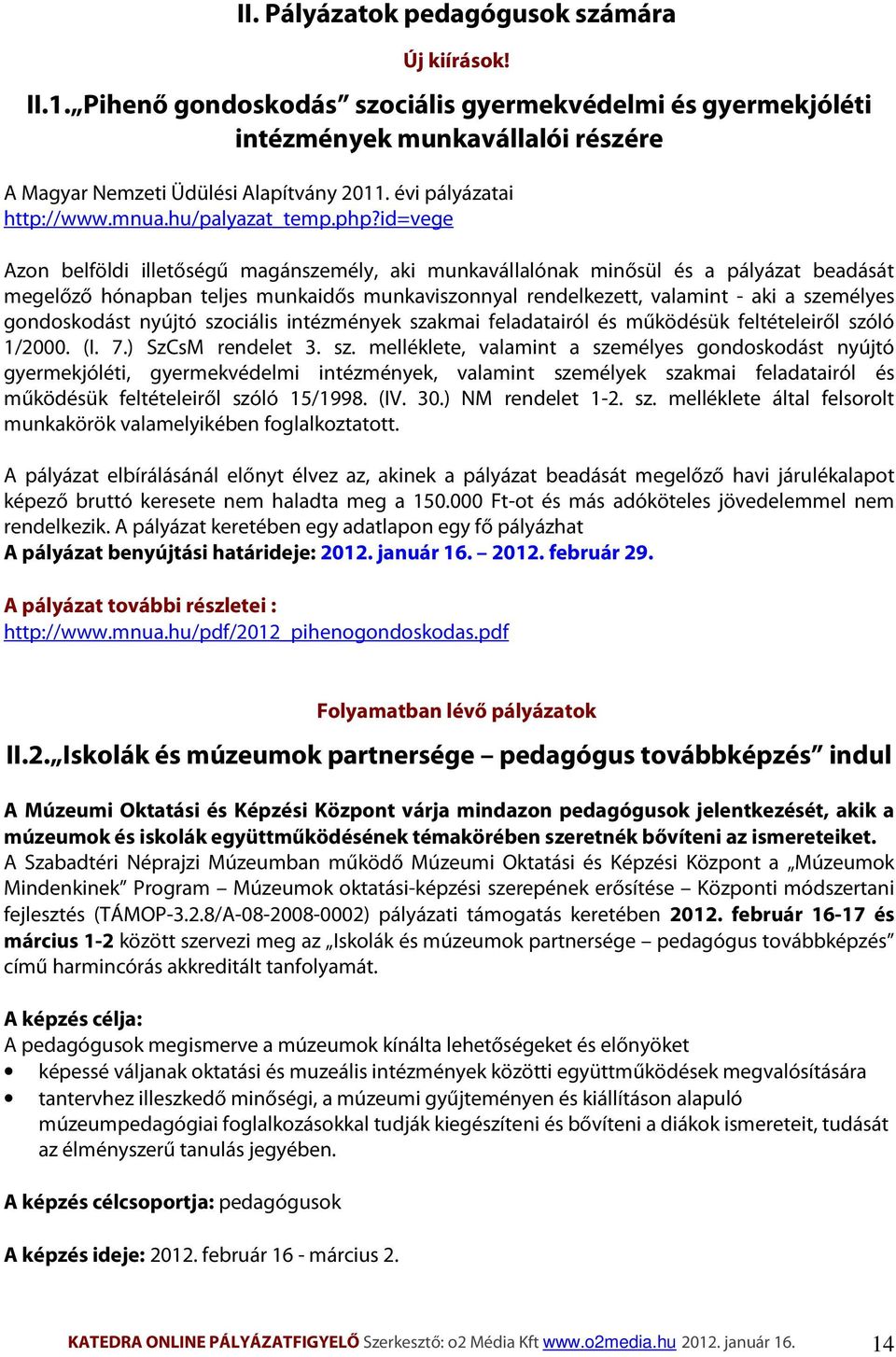 II. Pályázatok pedagógusok számára

Új kiírások!

II.1.„Pihenő gondoskodás” szociális gyermekvédelmi és gyermekjóléti intézmények munkavállalói részére

A Magyar Nemzeti Üdülési Alapítvány 2011. évi pályázatai
http://www.mnua.hu/palyazat_temp.php?id=vege

Azon belföldi illetőségű magánszemély, aki munkavállalónak minősül és a pályázat beadását megelőző hónapban teljes munkaidős munkaviszonnyal rendelkezett, valamint - aki a személyes gondoskodást nyújtó szociális intézmények szakmai feladatairól és működésük feltételeiről szóló 1/2000. (I. 7.) SzCsM rendelet 3. sz. melléklete, valamint a személyes gondoskodást nyújtó gyermekjóléti, gyermekvédelmi intézmények, valamint személyek szakmai feladatairól és működésük feltételeiről szóló 15/1998. (IV. 30.) NM rendelet 1-2. sz. melléklete által felsorolt munkakörök valamelyikében foglalkoztatott.

A pályázat elbírálásánál előnyt élvez az, akinek a pályázat beadását megelőző havi járulékalapot képező bruttó keresete nem haladta meg a 150.000 Ft-ot és más adóköteles jövedelemmel nem rendelkezik. A pályázat keretében egy adatlapon egy fő pályázhat
A pályázat benyújtási határideje: 2012. január 16. – 2012. február 29.

A pályázat további részletei :
http://www.mnua.hu/pdf/2012_pihenogondoskodas.pdf

Folyamatban lévő pályázatok

II.2.„Iskolák és múzeumok partnersége – pedagógus továbbképzés” indul

A Múzeumi Oktatási és Képzési Központ várja mindazon pedagógusok jelentkezését, akik a múzeumok és iskolák együttműködésének témakörében szeretnék bővíteni az ismereteiket.
A Szabadtéri Néprajzi Múzeumban működő Múzeumi Oktatási és Képzési Központ a „Múzeumok Mindenkinek” Program – Múzeumok oktatási-képzési szerepének erősítése – Központi módszertani fejlesztés (TÁMOP-3.2.8/A-08-2008-0002) pályázati támogatás keretében 2012. február 16-17 és március 1-2 között szervezi meg az „Iskolák és múzeumok partnersége – pedagógus továbbképzés” című harmincórás akkreditált tanfolyamát.

A képzés célja:
A pedagógusok megismerve a múzeumok kínálta lehetőségeket és előnyöket
• képessé váljanak oktatási és muzeális intézmények közötti együttműködések megvalósítására
• tantervhez illeszkedő minőségi, a múzeumi gyűjteményen és kiállításon alapuló múzeumpedagógiai foglalkozásokkal tudják kiegészíteni és bővíteni a diákok ismereteit, tudását az élményszerű tanulás jegyében.

A képzés célcsoportja: pedagógusok

A képzés ideje: 2012. február 16 - március 2.

KATEDRA ONLINE PÁLYÁZATFIGYELŐ Szerkesztő: o2 Média Kft www.o2media.hu 2012. január 16. 14